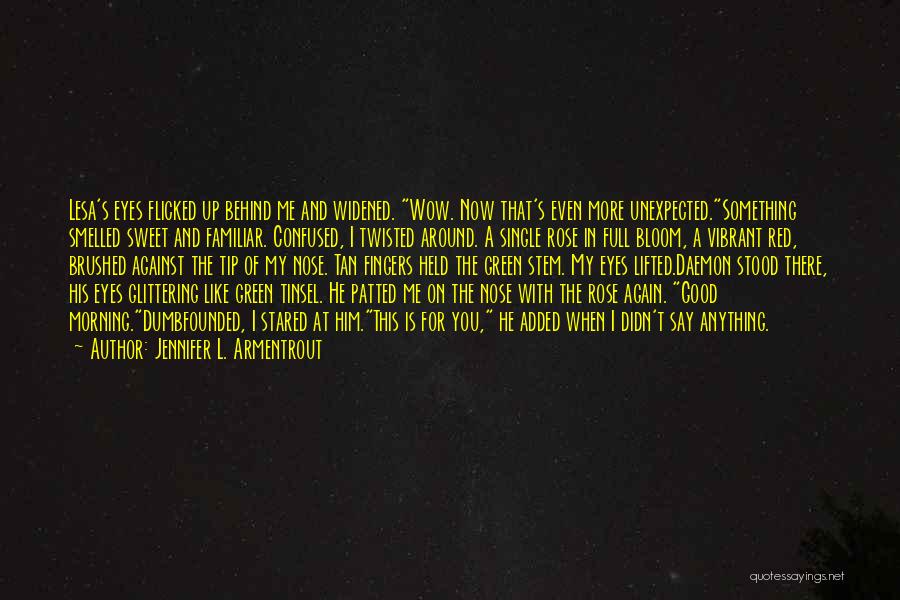 Lesa's eyes flicked up behind me and widened. "Wow. Now that's even more unexpected."Something smelled sweet and familiar. Confused, I twisted around. A single rose in full bloom, a vibrant red, brushed against the tip of my nose. Tan fingers held the green stem. My eyes lifted.Daemon stood there, his eyes glittering like green tinsel. He patted me on the nose with the rose again. "Good morning."Dumbfounded, I stared at him."This is for you," he added when I didn't say anything.

— Author: Jennifer L. Armentrout

quotessayings.net